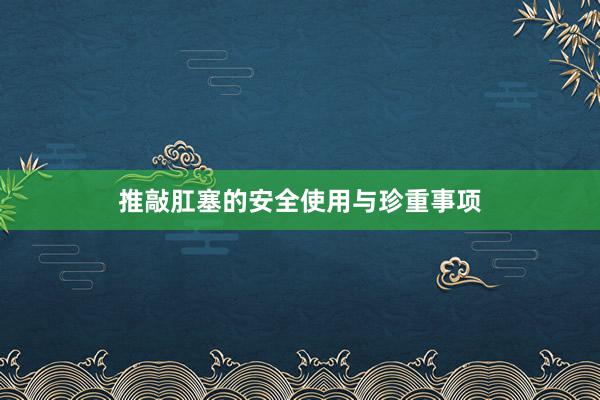 推敲肛塞的安全使用与珍重事项